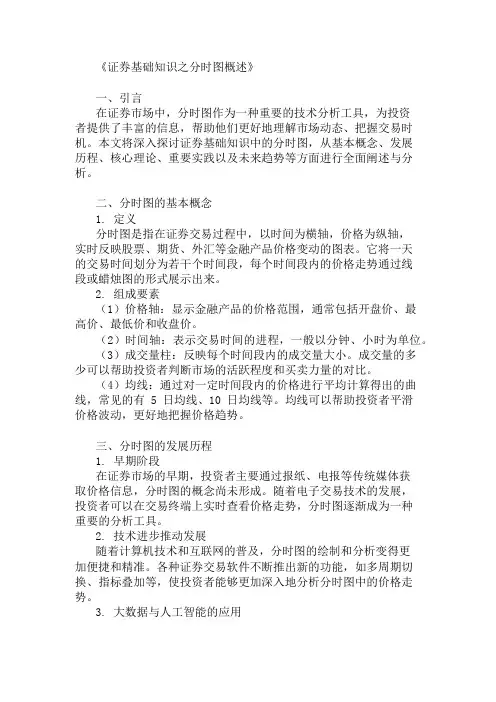 《证券基础知识之分时图概述》

一、引言

在证券市场中，分时图作为一种重要的技术分析工具，为投资者提供了丰富的信息，帮助他们更好地理解市场动态、把握交易时机。本文将深入探讨证券基础知识中的分时图，从基本概念、发展历程、核心理论、重要实践以及未来趋势等方面进行全面阐述与分析。

二、分时图的基本概念

1. 定义

分时图是指在证券交易过程中，以时间为横轴，价格为纵轴，实时反映股票、期货、外汇等金融产品价格变动的图表。它将一天的交易时间划分为若干个时间段，每个时间段内的价格走势通过线段或蜡烛图的形式展示出来。

2. 组成要素

（1）价格轴：显示金融产品的价格范围，通常包括开盘价、最高价、最低价和收盘价。

（2）时间轴：表示交易时间的进程，一般以分钟、小时为单位。

（3）成交量柱：反映每个时间段内的成交量大小。成交量的多少可以帮助投资者判断市场的活跃程度和买卖力量的对比。

（4）均线：通过对一定时间段内的价格进行平均计算得出的曲线，常见的有 5 日均线、10 日均线等。均线可以帮助投资者平滑价格波动，更好地把握价格趋势。

三、分时图的发展历程

1. 早期阶段

在证券市场的早期，投资者主要通过报纸、电报等传统媒体获取价格信息，分时图的概念尚未形成。随着电子交易技术的发展，投资者可以在交易终端上实时查看价格走势，分时图逐渐成为一种重要的分析工具。

2. 技术进步推动发展

随着计算机技术和互联网的普及，分时图的绘制和分析变得更加便捷和精准。各种证券交易软件不断推出新的功能，如多周期切换、指标叠加等，使投资者能够更加深入地分析分时图中的价格走势。

3. 大数据与人工智能的应用